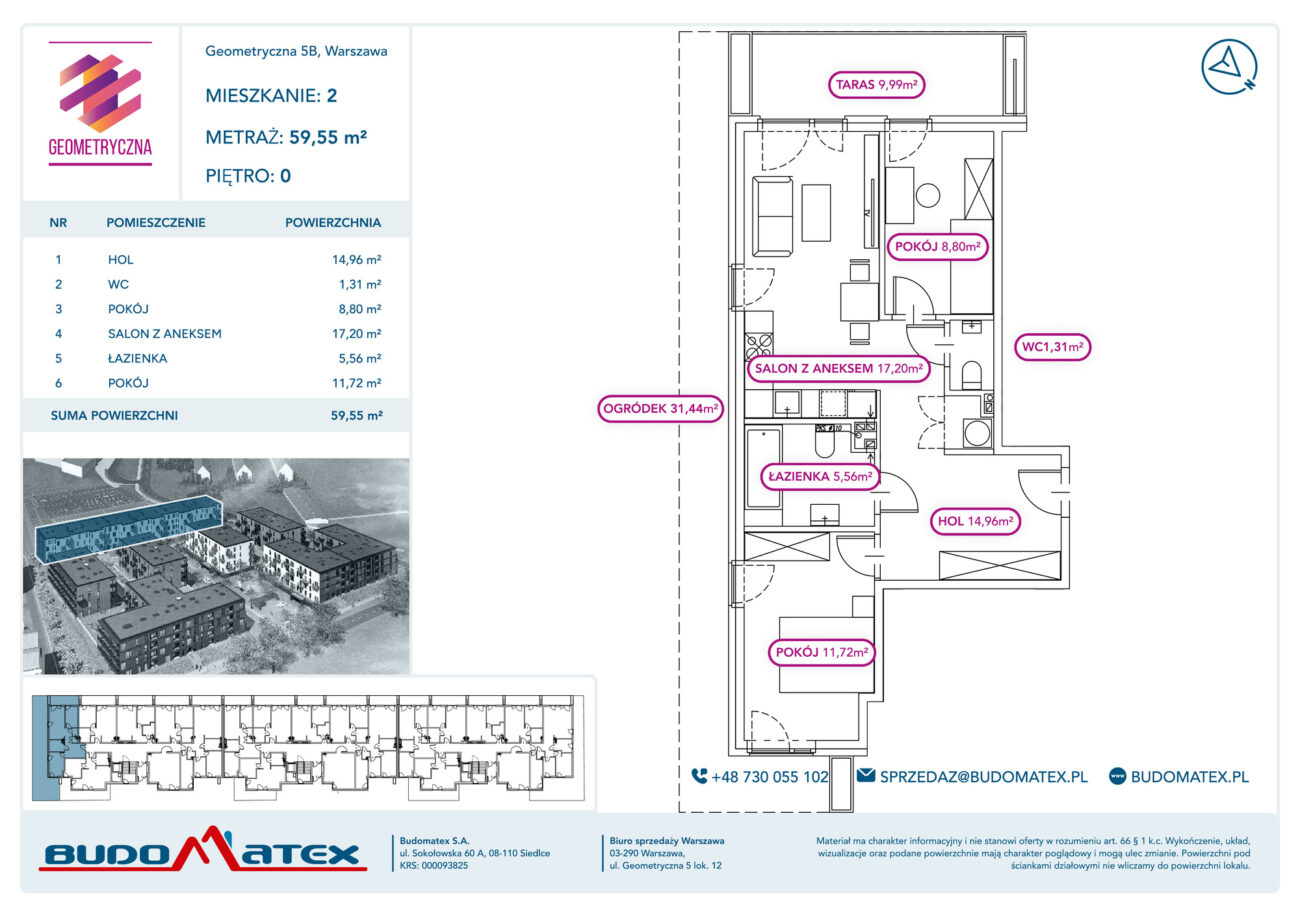 GEOMETRYCZNA

Geometryczna 5B, Warszawa

MIESZKANIE: 2

METRAŻ: 59,55 m²

PIĘTRO: 0

| NR | POMIESZCZENIE | POWIERZCHNIA |
|---|---|---|
| 1 | HOL | 14,96 m² |
| 2 | WC | 1,31 m² |
| 3 | POKÓJ | 8,80 m² |
| 4 | SALON Z ANEKSEM | 17,20 m² |
| 5 | ŁAZIENKA | 5,56 m² |
| 6 | POKÓJ | 11,72 m² |
| SUMA POWIERZCHNI | | 59,55 m² |

TARAS 9,99m²

POKÓJ 8,80m²

WC1,31m²

SALON Z ANEKSEM 17,20m²

OGRÓDEK 31,44m²

ŁAZIENKA 5,56m²

HOL 14,96m²

POKÓJ 11,72m²

+48 730 055 102

SPRZEDAZ@BUDOMATEX.PL

BUDOMATEX.PL

BUDOMATEX

Budomatex S.A.
ul. Sokołowska 60 A, 08-110 Siedlce
KRS: 000093825

Biuro sprzedaży Warszawa
03-290 Warszawa,
ul. Geometryczna 5 lok. 12

Materiał ma charakter informacyjny i nie stanowi oferty w rozumieniu art. 66 § 1 k.c. Wykończenie, układ, wizualizacje oraz podane powierzchnie mają charakter poglądowy i mogą ulec zmianie. Powierzchni pod ściankami działowymi nie wliczamy do powierzchni lokalu.